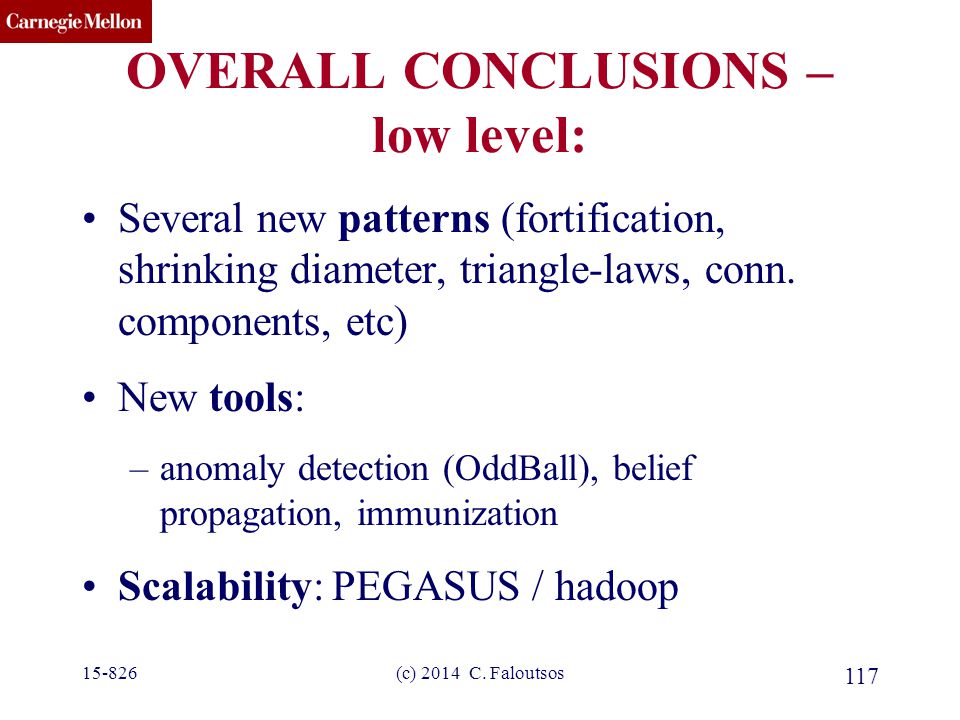 CarnegieMellon

OVERALL CONCLUSIONS – low level:

• Several new patterns (fortification, shrinking diameter, triangle-laws, conn. components, etc)

• New tools:

– anomaly detection (OddBall), belief propagation, immunization

• Scalability: PEGASUS / hadoop

15-826 (c) 2014 C. Faloutsos 117